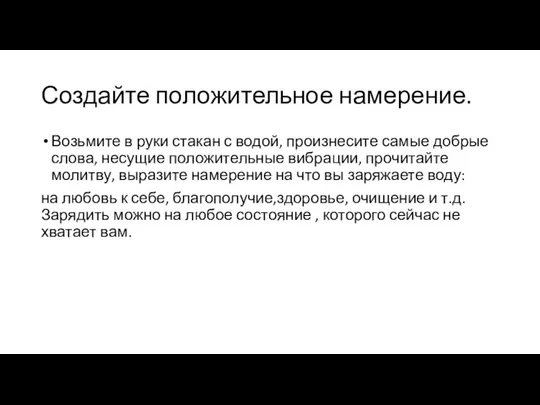 Создайте положительное намерение.

• Возьмите в руки стакан с водой, произнесите самые добрые слова, несущие положительные вибрации, прочитайте молитву, выразите намерение на что вы заряжаете воду:

на любовь к себе, благополучие,здоровье, очищение и т.д. Зарядить можно на любое состояние , которого сейчас не хватает вам.